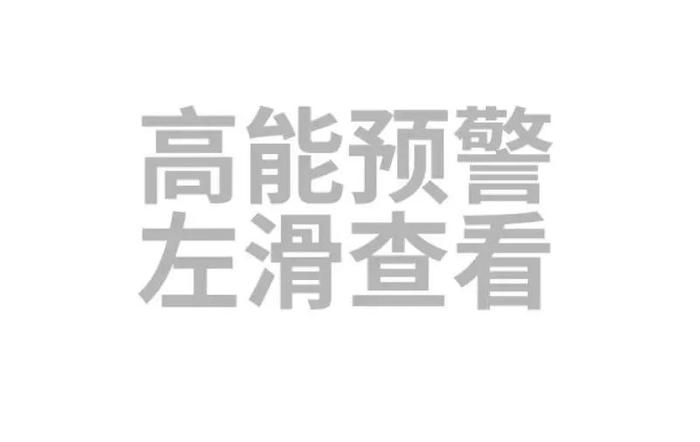 高能预警
左滑查看